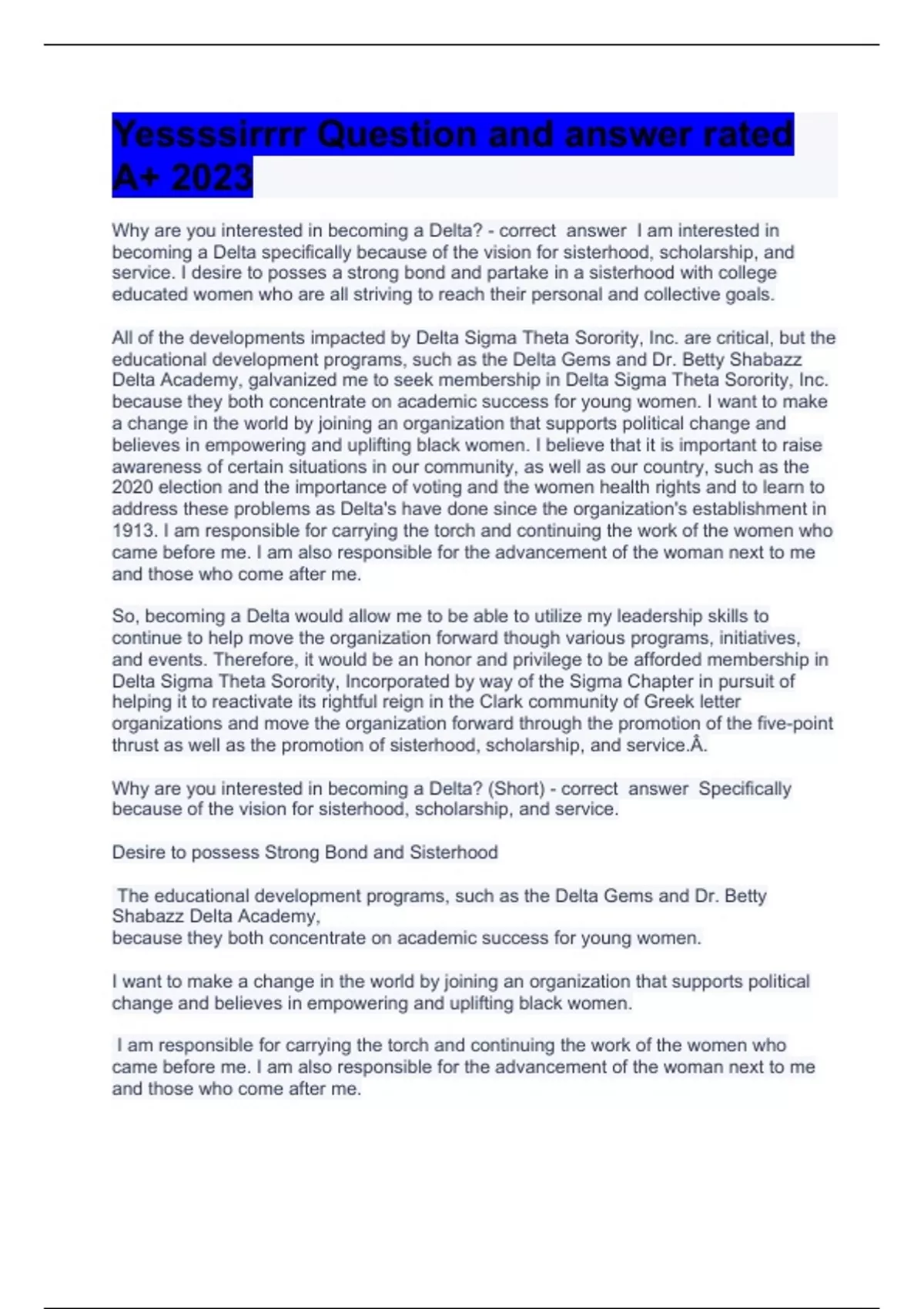 Yessssirrrr Question and answer rated A+ 2023

Why are you interested in becoming a Delta? - correct answer I am interested in becoming a Delta specifically because of the vision for sisterhood, scholarship, and service. I desire to posses a strong bond and partake in a sisterhood with college educated women who are all striving to reach their personal and collective goals.

All of the developments impacted by Delta Sigma Theta Sorority, Inc. are critical, but the educational development programs, such as the Delta Gems and Dr. Betty Shabazz Delta Academy, galvanized me to seek membership in Delta Sigma Theta Sorority, Inc. because they both concentrate on academic success for young women. I want to make a change in the world by joining an organization that supports political change and believes in empowering and uplifting black women. I believe that it is important to raise awareness of certain situations in our community, as well as our country, such as the 2020 election and the importance of voting and the women health rights and to learn to address these problems as Delta's have done since the organization's establishment in 1913. I am responsible for carrying the torch and continuing the work of the women who came before me. I am also responsible for the advancement of the woman next to me and those who come after me.

So, becoming a Delta would allow me to be able to utilize my leadership skills to continue to help move the organization forward though various programs, initiatives, and events. Therefore, it would be an honor and privilege to be afforded membership in Delta Sigma Theta Sorority, Incorporated by way of the Sigma Chapter in pursuit of helping it to reactivate its rightful reign in the Clark community of Greek letter organizations and move the organization forward through the promotion of the five-point thrust as well as the promotion of sisterhood, scholarship, and service.Â.

Why are you interested in becoming a Delta? (Short) - correct answer Specifically because of the vision for sisterhood, scholarship, and service.

Desire to possess Strong Bond and Sisterhood

The educational development programs, such as the Delta Gems and Dr. Betty Shabazz Delta Academy,
because they both concentrate on academic success for young women.

I want to make a change in the world by joining an organization that supports political change and believes in empowering and uplifting black women.

I am responsible for carrying the torch and continuing the work of the women who came before me. I am also responsible for the advancement of the woman next to me and those who come after me.